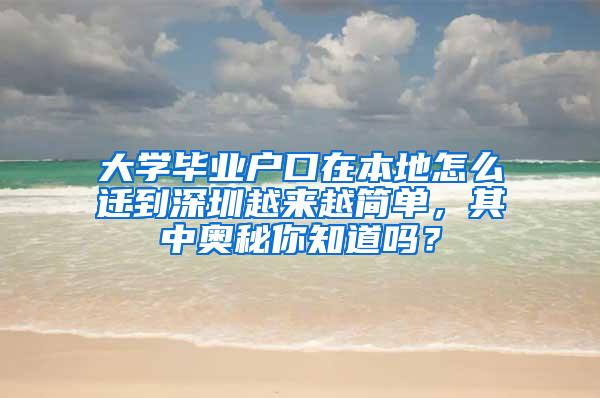 大学毕业户口在本地怎么迁到深圳越来越简单，其中奥秘你知道吗？